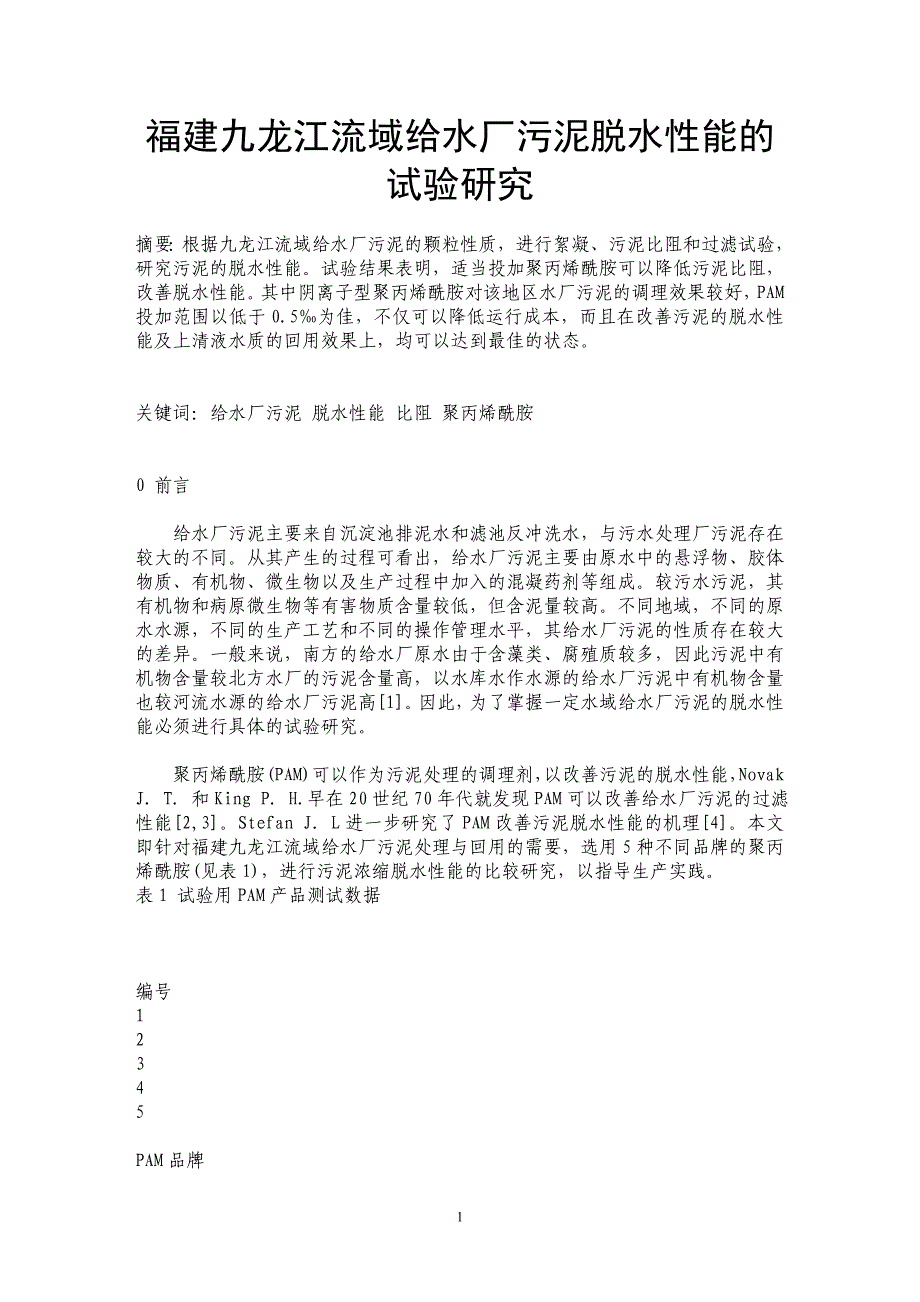 福建九龙江流域给水厂污泥脱水性能的试验研究

摘要: 根据九龙江流域给水厂污泥的颗粒性质，进行絮凝、污泥比阻和过滤试验，研究污泥的脱水性能。试验结果表明，适当投加聚丙烯酰胺可以降低污泥比阻，改善脱水性能。其中阴离子型聚丙烯酰胺对该地区水厂污泥的调理效果较好，PAM投加范围以低于 0.5‰为佳，不仅可以降低运行成本，而且在改善污泥的脱水性能及上清液水质的回用效果上，均可以达到最佳的状态。

关键词: 给水厂污泥 脱水性能 比阻 聚丙烯酰胺

0 前言

给水厂污泥主要来自沉淀池排泥水和滤池反冲洗水，与污水处理厂污泥存在较大的不同。从其产生的过程可看出，给水厂污泥主要由原水中的悬浮物、胶体物质、有机物、微生物以及生产过程中加入的混凝药剂等组成。较污水污泥，其有机物和病原微生物等有害物质含量较低，但含泥量较高。不同地域，不同的原水水源，不同的生产工艺和不同的操作管理水平，其给水厂污泥的性质存在较大的差异。一般来说，南方的给水厂原水由于含藻类、腐殖质较多，因此污泥中有机物含量较北方水厂的污泥含量高，以水库水作水源的给水厂污泥中有机物含量也较河流水源的给水厂污泥高[1]。因此，为了掌握一定水域给水厂污泥的脱水性能必须进行具体的试验研究。

聚丙烯酰胺(PAM)可以作为污泥处理的调理剂,以改善污泥的脱水性能,Novak J. T. 和 King P. H.早在 20 世纪 70 年代就发现 PAM 可以改善给水厂污泥的过滤性能[2,3]。Stefan J. L 进一步研究了 PAM 改善污泥脱水性能的机理[4]。本文即针对福建九龙江流域给水厂污泥处理与回用的需要，选用 5 种不同品牌的聚丙烯酰胺(见表 1)，进行污泥浓缩脱水性能的比较研究，以指导生产实践。
表 1 试验用 PAM 产品测试数据

编号
1
2
3
4
5

PAM 品牌

1